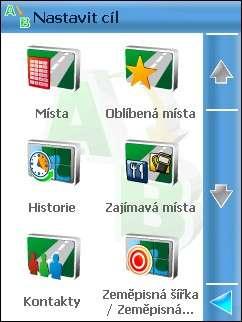 Nastavit cíl

Místa

Oblíbená místa

Historie

Zajímavá místa

Kontakty

Zeměpisná šířka / Zeměpisná...